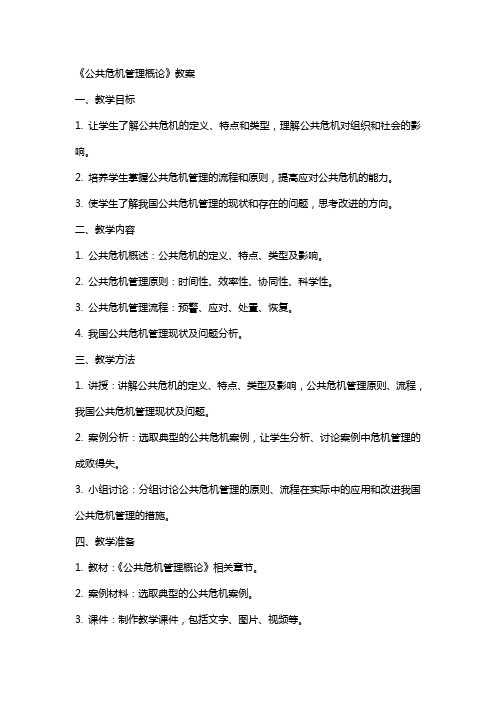 《公共危机管理概论》教案

一、教学目标

1. 让学生了解公共危机的定义、特点和类型，理解公共危机对组织和社会的影响。

2. 培养学生掌握公共危机管理的流程和原则，提高应对公共危机的能力。

3. 使学生了解我国公共危机管理的现状和存在的问题，思考改进的方向。

二、教学内容

1. 公共危机概述：公共危机的定义、特点、类型及影响。

2. 公共危机管理原则：时间性、效率性、协同性、科学性。

3. 公共危机管理流程：预警、应对、处置、恢复。

4. 我国公共危机管理现状及问题分析。

三、教学方法

1. 讲授：讲解公共危机的定义、特点、类型及影响，公共危机管理原则、流程，我国公共危机管理现状及问题。

2. 案例分析：选取典型的公共危机案例，让学生分析、讨论案例中危机管理的成败得失。

3. 小组讨论：分组讨论公共危机管理的原则、流程在实际中的应用和改进我国公共危机管理的措施。

四、教学准备

1. 教材：《公共危机管理概论》相关章节。

2. 案例材料：选取典型的公共危机案例。

3. 课件：制作教学课件，包括文字、图片、视频等。